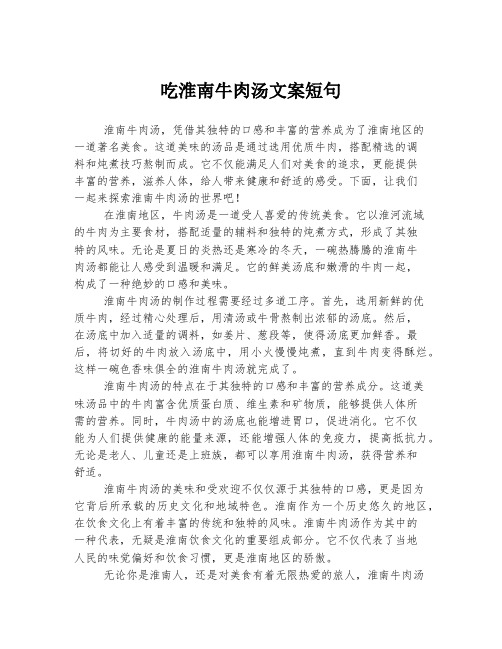 吃淮南牛肉汤文案短句

淮南牛肉汤，凭借其独特的口感和丰富的营养成为了淮南地区的一道著名美食。这道美味的汤品是通过选用优质牛肉，搭配精选的调料和炖煮技巧熬制而成。它不仅能满足人们对美食的追求，更能提供丰富的营养，滋养人体，给人带来健康和舒适的感受。下面，让我们一起来探索淮南牛肉汤的世界吧！

在淮南地区，牛肉汤是一道受人喜爱的传统美食。它以淮河流域的牛肉为主要食材，搭配适量的辅料和独特的炖煮方式，形成了其独特的风味。无论是夏日的炎热还是寒冷的冬天，一碗热腾腾的淮南牛肉汤都能让人感受到温暖和满足。它的鲜美汤底和嫩滑的牛肉一起，构成了一种绝妙的口感和美味。

淮南牛肉汤的制作过程需要经过多道工序。首先，选用新鲜的优质牛肉，经过精心处理后，用清汤或牛骨熬制出浓郁的汤底。然后，在汤底中加入适量的调料，如姜片、葱段等，使得汤底更加鲜香。最后，将切好的牛肉放入汤底中，用小火慢慢炖煮，直到牛肉变得酥烂。这样一碗色香味俱全的淮南牛肉汤就完成了。

淮南牛肉汤的特点在于其独特的口感和丰富的营养成分。这道美味汤品中的牛肉富含优质蛋白质、维生素和矿物质，能够提供人体所需的营养。同时，牛肉汤中的汤底也能增进胃口，促进消化。它不仅能为人们提供健康的能量来源，还能增强人体的免疫力，提高抵抗力。无论是老人、儿童还是上班族，都可以享用淮南牛肉汤，获得营养和舒适。

淮南牛肉汤的美味和受欢迎不仅仅源于其独特的口感，更是因为它背后所承载的历史文化和地域特色。淮南作为一个历史悠久的地区，在饮食文化上有着丰富的传统和独特的风味。淮南牛肉汤作为其中的一种代表，无疑是淮南饮食文化的重要组成部分。它不仅代表了当地人民的味觉偏好和饮食习惯，更是淮南地区的骄傲。

无论你是淮南人，还是对美食有着无限热爱的旅人，淮南牛肉汤